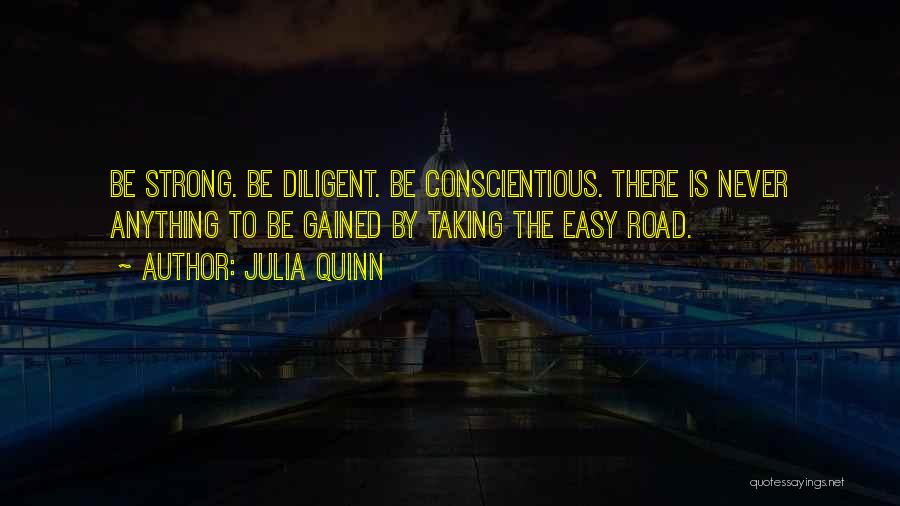 BE STRONG. BE DILIGENT. BE CONSCIENTIOUS. THERE IS NEVER ANYTHING TO BE GAINED BY TAKING THE EASY ROAD.

~ AUTHOR: JULIA QUINN

quotessayings.net